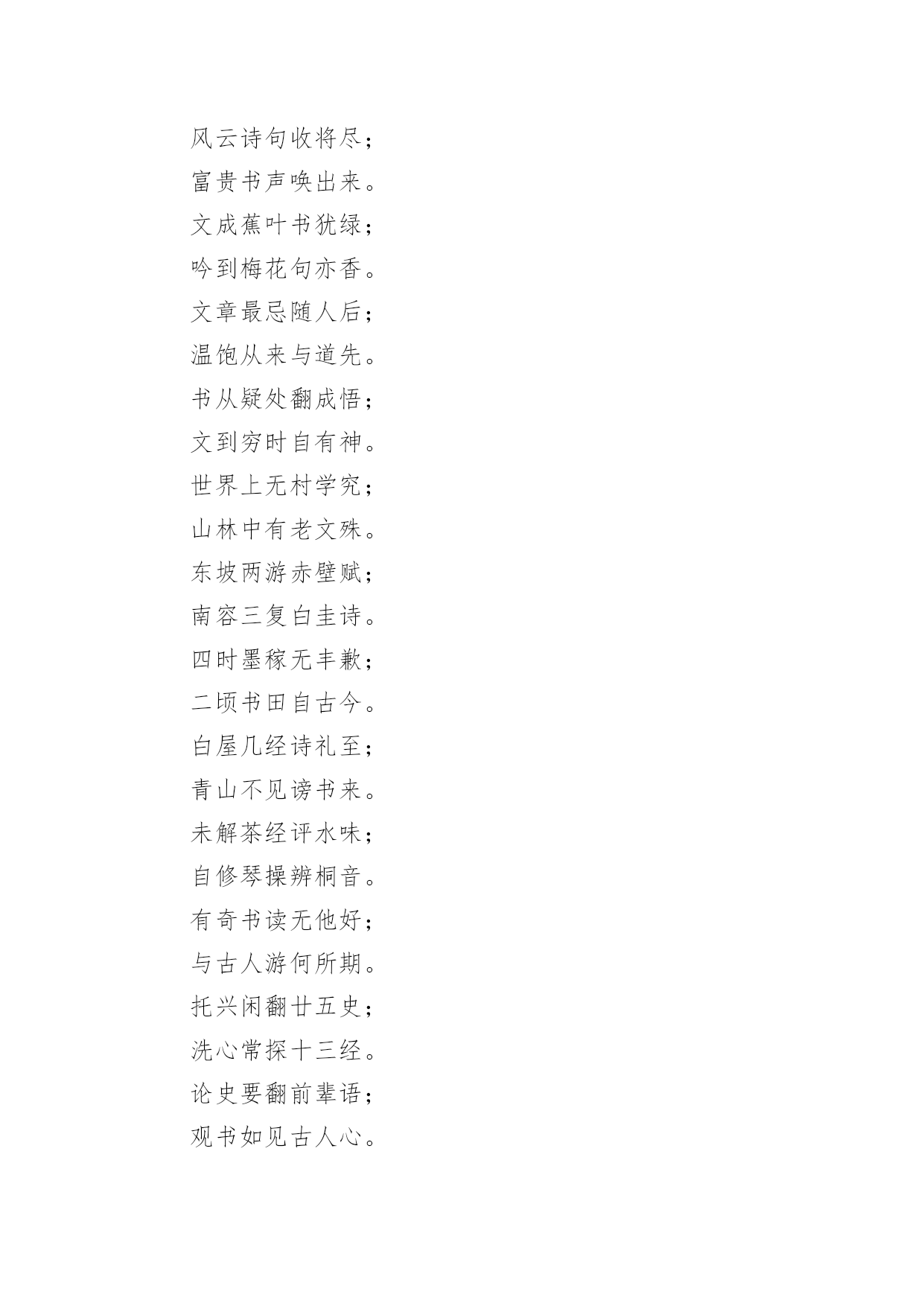 风云诗句收将尽；
富贵书声唤出来。
文成蕉叶书犹绿；
吟到梅花句亦香。
文章最忌随人后；
温饱从来与道先。
书从疑处翻成悟；
文到穷时自有神。
世界上无村学究；
山林中有老文殊。
东坡两游赤壁赋；
南容三复白圭诗。
四时墨稼无丰歉；
二顷书田自古今。
白屋几经诗礼至；
青山不见谤书来。
未解茶经评水味；
自修琴操辨桐音。
有奇书读无他好；
与古人游何所期。
托兴闲翻廿五史；
洗心常探十三经。
论史要翻前辈语；
观书如见古人心。